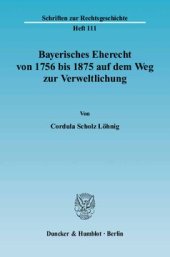 Schriften zur Rechtsgeschichte

Heft 111

Bayerisches Eherecht von 1756 bis 1875 auf dem Weg zur Verweltlichung

Von

Cordula Scholz Löhnig

Duncker & Humblot · Berlin